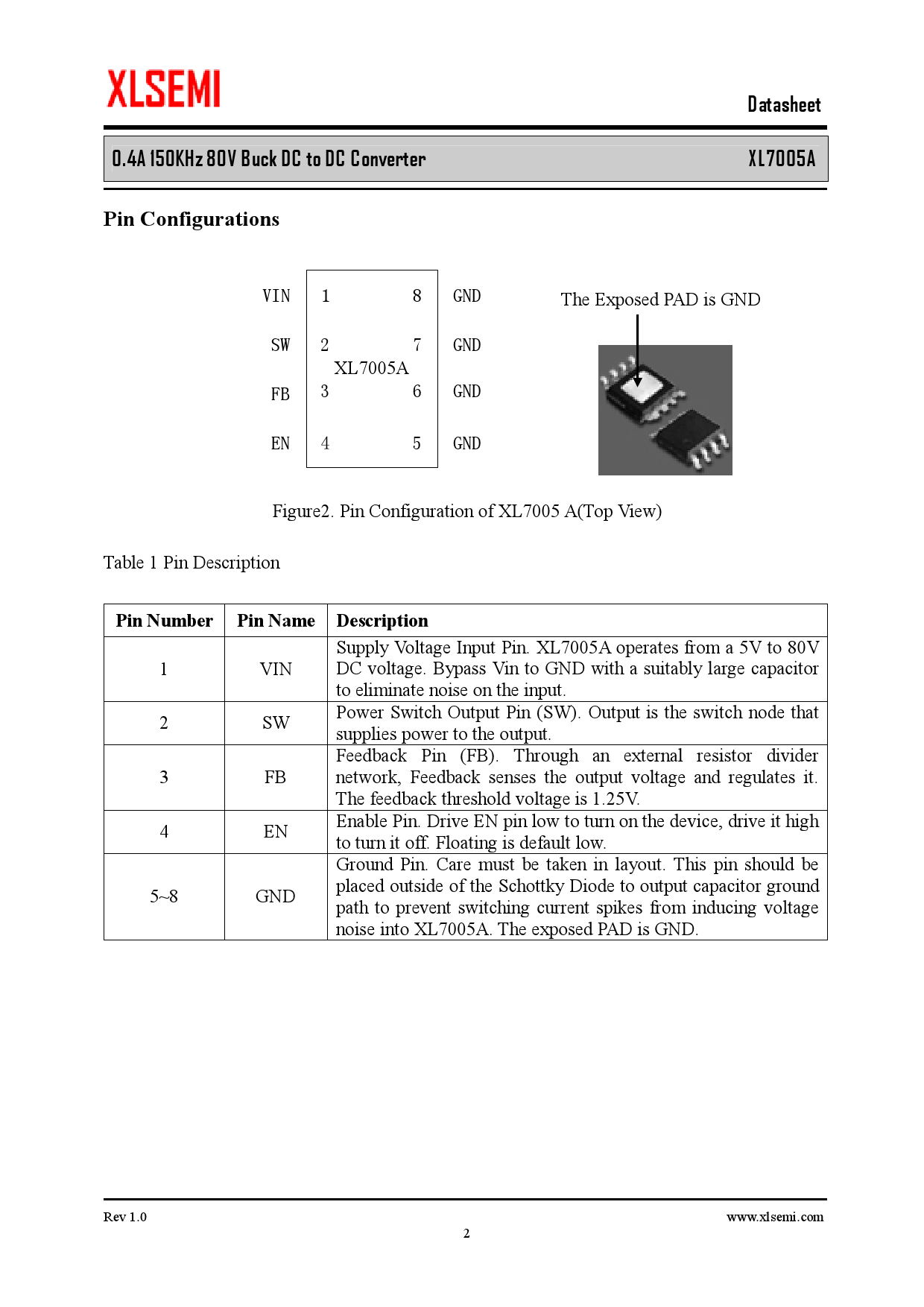 XLSEMI

Datasheet

0.4A 150KHz 80V Buck DC to DC Converter XL7005A

Pin Configurations

VIN 1 8 GND
SW 2 7 GND
XL7005A
FB 3 6 GND
EN 4 5 GND

The Exposed PAD is GND

Figure2. Pin Configuration of XL7005 A(Top View)

Table 1 Pin Description

| Pin Number | Pin Name | Description |
|---|---|---|
| 1 | VIN | Supply Voltage Input Pin. XL7005A operates from a 5V to 80V DC voltage. Bypass Vin to GND with a suitably large capacitor to eliminate noise on the input. |
| 2 | SW | Power Switch Output Pin (SW). Output is the switch node that supplies power to the output. |
| 3 | FB | Feedback Pin (FB). Through an external resistor divider network, Feedback senses the output voltage and regulates it. The feedback threshold voltage is 1.25V. |
| 4 | EN | Enable Pin. Drive EN pin low to turn on the device, drive it high to turn it off. Floating is default low. |
| 5~8 | GND | Ground Pin. Care must be taken in layout. This pin should be placed outside of the Schottky Diode to output capacitor ground path to prevent switching current spikes from inducing voltage noise into XL7005A. The exposed PAD is GND. |

Rev 1.0

www.xlsemi.com

2